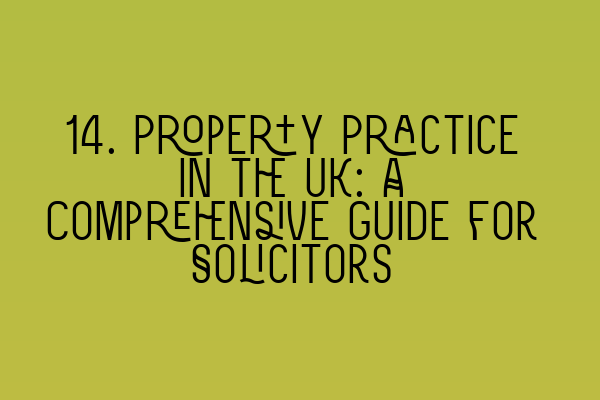 14. PROPERTY PRACTICE IN THE UK: A COMPREHENSIVE GUIDE FOR SOLICITORS